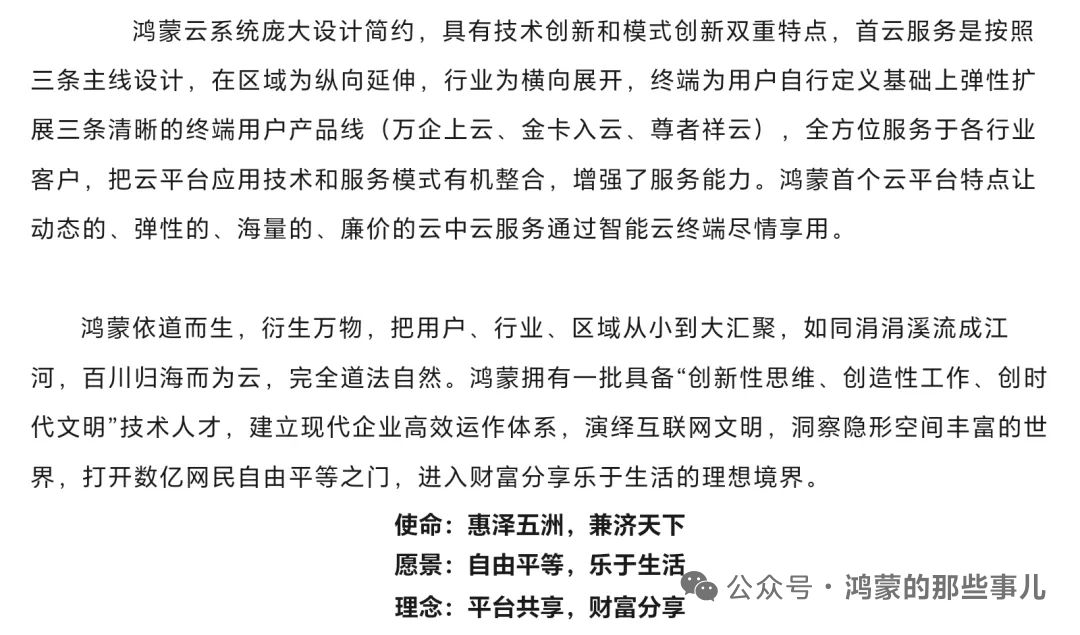 鸿蒙云系统庞大设计简约，具有技术创新和模式创新双重特点，首云服务是按照三条主线设计，在区域为纵向延伸，行业为横向展开，终端为用户自行定义基础上弹性扩展三条清晰的终端用户产品线（万企上云、金卡入云、尊者祥云），全方位服务于各行业客户，把云平台应用技术和服务模式有机整合，增强了服务能力。鸿蒙首个云平台特点让动态的、弹性的、海量的、廉价的云中云服务通过智能云终端尽情享用。

鸿蒙依道而生，衍生万物，把用户、行业、区域从小到大汇聚，如同涓涓溪流成江河，百川归海而为云，完全道法自然。鸿蒙拥有一批具备“创新性思维、创造性工作、创时代文明”技术人才，建立现代企业高效运作体系，演绎互联网文明，洞察隐形空间丰富的世界，打开数亿网民自由平等之门，进入财富分享乐于生活的理想境界。

使命：惠泽五洲，兼济天下

愿景：自由平等，乐于生活

理念：平台共享，财富分享

公众号 · 鸿蒙的那些事儿